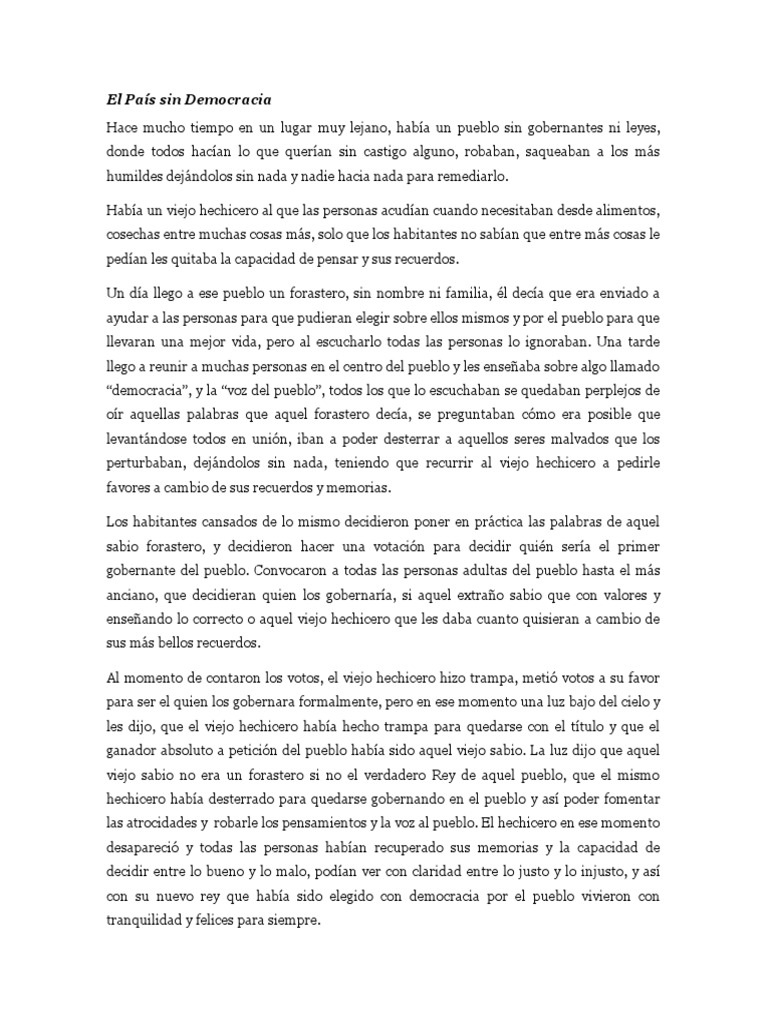 El País sin Democracia

Hace mucho tiempo en un lugar muy lejano, había un pueblo sin gobernantes ni leyes, donde todos hacían lo que querían sin castigo alguno, robaban, saqueaban a los más humildes dejándolos sin nada y nadie hacia nada para remediarlo.

Había un viejo hechicero al que las personas acudían cuando necesitaban desde alimentos, cosechas entre muchas cosas más, solo que los habitantes no sabían que entre más cosas le pedían les quitaba la capacidad de pensar y sus recuerdos.

Un día llego a ese pueblo un forastero, sin nombre ni familia, él decía que era enviado a ayudar a las personas para que pudieran elegir sobre ellos mismos y por el pueblo para que llevaran una mejor vida, pero al escucharlo todas las personas lo ignoraban. Una tarde llego a reunir a muchas personas en el centro del pueblo y les enseñaba sobre algo llamado “democracia”, y la “voz del pueblo”, todos los que lo escuchaban se quedaban perplejos de oír aquellas palabras que aquel forastero decía, se preguntaban cómo era posible que levantándose todos en unión, iban a poder desterrar a aquellos seres malvados que los perturbaban, dejándolos sin nada, teniendo que recurrir al viejo hechicero a pedirle favores a cambio de sus recuerdos y memorias.

Los habitantes cansados de lo mismo decidieron poner en práctica las palabras de aquel sabio forastero, y decidieron hacer una votación para decidir quién sería el primer gobernante del pueblo. Convocaron a todas las personas adultas del pueblo hasta el más anciano, que decidieran quien los gobernaría, si aquel extraño sabio que con valores y enseñando lo correcto o aquel viejo hechicero que les daba cuanto quisieran a cambio de sus más bellos recuerdos.

Al momento de contaron los votos, el viejo hechicero hizo trampa, metió votos a su favor para ser el quien los gobernara formalmente, pero en ese momento una luz bajo del cielo y les dijo, que el viejo hechicero había hecho trampa para quedarse con el título y que el ganador absoluto a petición del pueblo había sido aquel viejo sabio. La luz dijo que aquel viejo sabio no era un forastero si no el verdadero Rey de aquel pueblo, que el mismo hechicero había desterrado para quedarse gobernando en el pueblo y así poder fomentar las atrocidades y robarle los pensamientos y la voz al pueblo. El hechicero en ese momento desapareció y todas las personas habían recuperado sus memorias y la capacidad de decidir entre lo bueno y lo malo, podían ver con claridad entre lo justo y lo injusto, y así con su nuevo rey que había sido elegido con democracia por el pueblo vivieron con tranquilidad y felices para siempre.